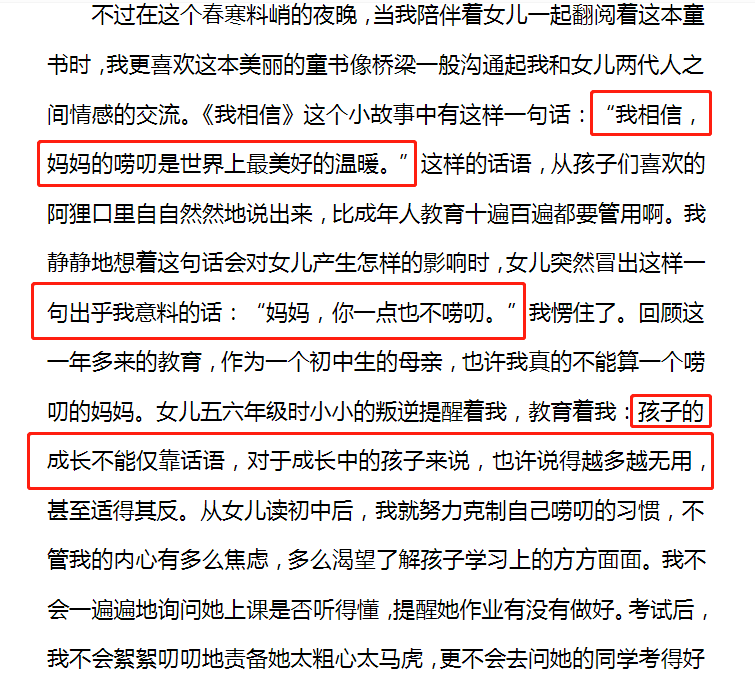 不过在这个春寒料峭的夜晚，当我陪伴着女儿一起翻阅着这本童书时，我更喜欢这本美丽的童书像桥梁一般沟通起我和女儿两代人之间情感的交流。《我相信》这个小故事中有这样一句话：“我相信，妈妈的唠叨是世界上最美好的温暖。”这样的话语，从孩子们喜欢的阿狸口里自自然然地说出来，比成年人教育十遍百遍都要管用啊。我静静地想着这句话会对女儿产生怎样的影响时，女儿突然冒出这样一句出乎我意料的话：“妈妈，你一点也不唠叨。”我愣住了。回顾这一年多来的教育，作为一个初中生的母亲，也许我真的不能算一个唠叨的妈妈。女儿五六年级时小小的叛逆提醒着我，教育着我：孩子的成长不能仅靠话语，对于成长中的孩子来说，也许说得越多越无用，甚至适得其反。从女儿读初中后，我就努力克制自己唠叨的习惯，不管我的内心有多么焦虑，多么渴望了解孩子学习上的方方面面。我不会一遍遍地询问她上课是否听得懂，提醒她作业有没有做好。考试后，我不会絮絮叨叨地责备她太粗心太马虎，更不会去问她的同学考得好